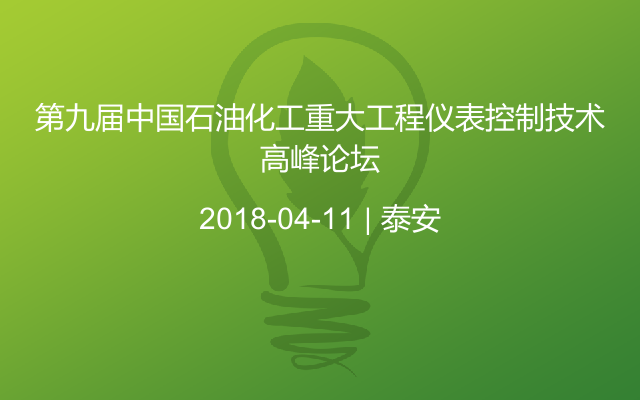 第九届中国石油化工重大工程仪表控制技术高峰论坛

2018-04-11 | 泰安